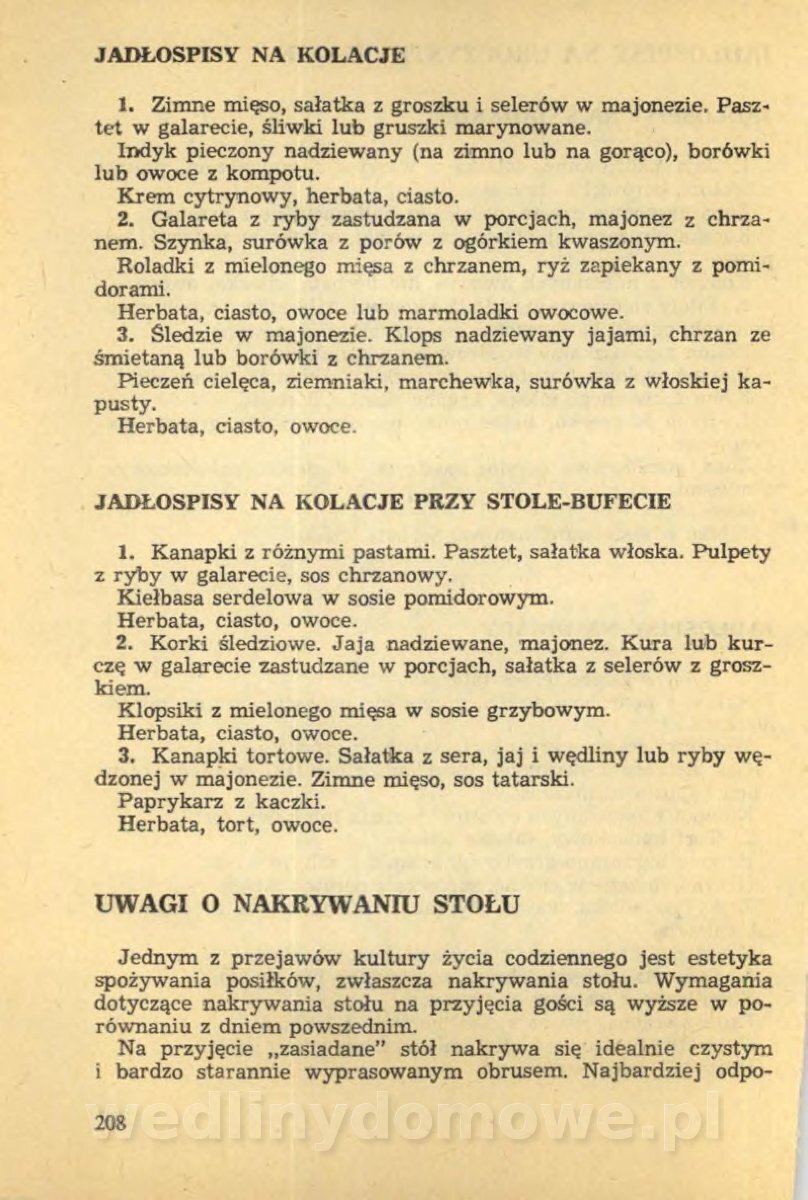 JADŁOSPISY NA KOLACJE

1. Zimne mięso, sałatka z groszku i selerów w majonezie. Pasztet w galarecie, śliwki lub gruszki marynowane.
Indyk pieczony nadziewany (na zimno lub na gorąco), borówki lub owoce z kompotu.
Krem cytrynowy, herbata, ciasto.
2. Galareta z ryby zastudzana w porcjach, majonez z chrzanem. Szynka, surówka z porów z ogórkiem kwaszonym.
Roladki z mielonego mięsa z chrzanem, ryż zapiekany z pomidorami.
Herbata, ciasto, owoce lub marmoladki owocowe.
3. Śledzie w majonezie. Klops nadziewany jajami, chrzan ze śmietaną lub borówki z chrzanem.
Pieczeń cielęca, ziemniaki, marchewka, surówka z włoskiej kapusty.
Herbata, ciasto, owoce.

JADŁOSPISY NA KOLACJE PRZY STOLE-BUFECIE

1. Kanapki z różnymi pastami. Pasztet, sałatka włoska. Pulpety z ryby w galarecie, sos chrzanowy.
Kiełbasa serdelowa w sosie pomidorowym.
Herbata, ciasto, owoce.
2. Korki śledziowe. Jaja nadziewane, majonez. Kura lub kurczę w galarecie zastudzane w porcjach, sałatka z selerów z groszkiem.
Klopsiki z mielonego mięsa w sosie grzybowym.
Herbata, ciasto, owoce.
3. Kanapki tortowe. Sałatka z sera, jaj i wędliny lub ryby wędzonej w majonezie. Zimne mięso, sos tatarski.
Paprykarz z kaczki.
Herbata, tort, owoce.

UWAGI O NAKRYWANIU STOŁU

Jednym z przejawów kultury życia codziennego jest estetyka spożywania posiłków, zwłaszcza nakrywania stołu. Wymagania dotyczące nakrywania stołu na przyjęcia gości są wyższe w porównaniu z dniem powszednim.
Na przyjęcie „zasiadane" stół nakrywa się idealnie czystym i bardzo starannie wyprasowanym obrusem. Najbardziej odpo-

208

wedlinydomowe.pl